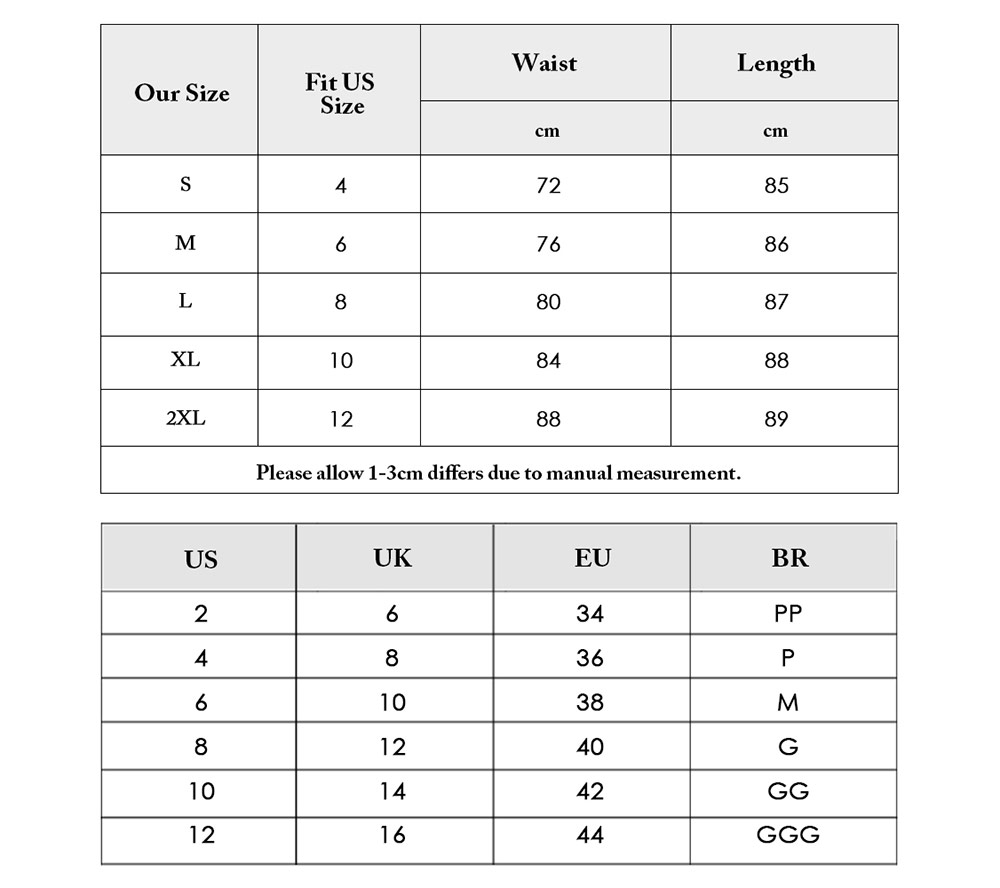 | Our Size | Fit US Size | Waist | Length |
|---|---|---|---|
| | | cm | cm |
| S | 4 | 72 | 85 |
| M | 6 | 76 | 86 |
| L | 8 | 80 | 87 |
| XL | 10 | 84 | 88 |
| 2XL | 12 | 88 | 89 |
| Please allow 1-3cm differs due to manual measurement. | | | |

| US | UK | EU | BR |
|---|---|---|---|
| 2 | 6 | 34 | PP |
| 4 | 8 | 36 | P |
| 6 | 10 | 38 | M |
| 8 | 12 | 40 | G |
| 10 | 14 | 42 | GG |
| 12 | 16 | 44 | GGG |